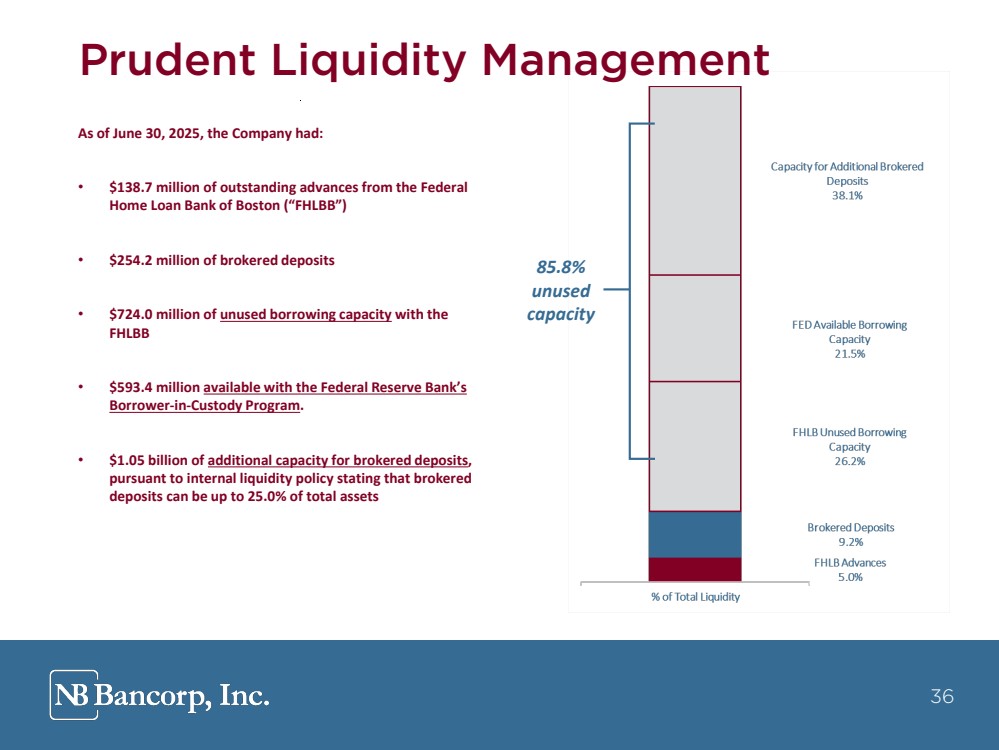 Prudent Liquidity Management

As of June 30, 2025, the Company had:

• $138.7 million of outstanding advances from the Federal Home Loan Bank of Boston ("FHLBB")

• $254.2 million of brokered deposits

• $724.0 million of unused borrowing capacity with the FHLBB

• $593.4 million available with the Federal Reserve Bank's Borrower-in-Custody Program.

• $1.05 billion of additional capacity for brokered deposits, pursuant to internal liquidity policy stating that brokered deposits can be up to 25.0% of total assets

85.8% unused capacity

Capacity for Additional Brokered Deposits 38.1%

FED Available Borrowing Capacity 21.5%

FHLB Unused Borrowing Capacity 26.2%

Brokered Deposits 9.2%

FHLB Advances 5.0%

% of Total Liquidity

NB Bancorp, Inc.

36